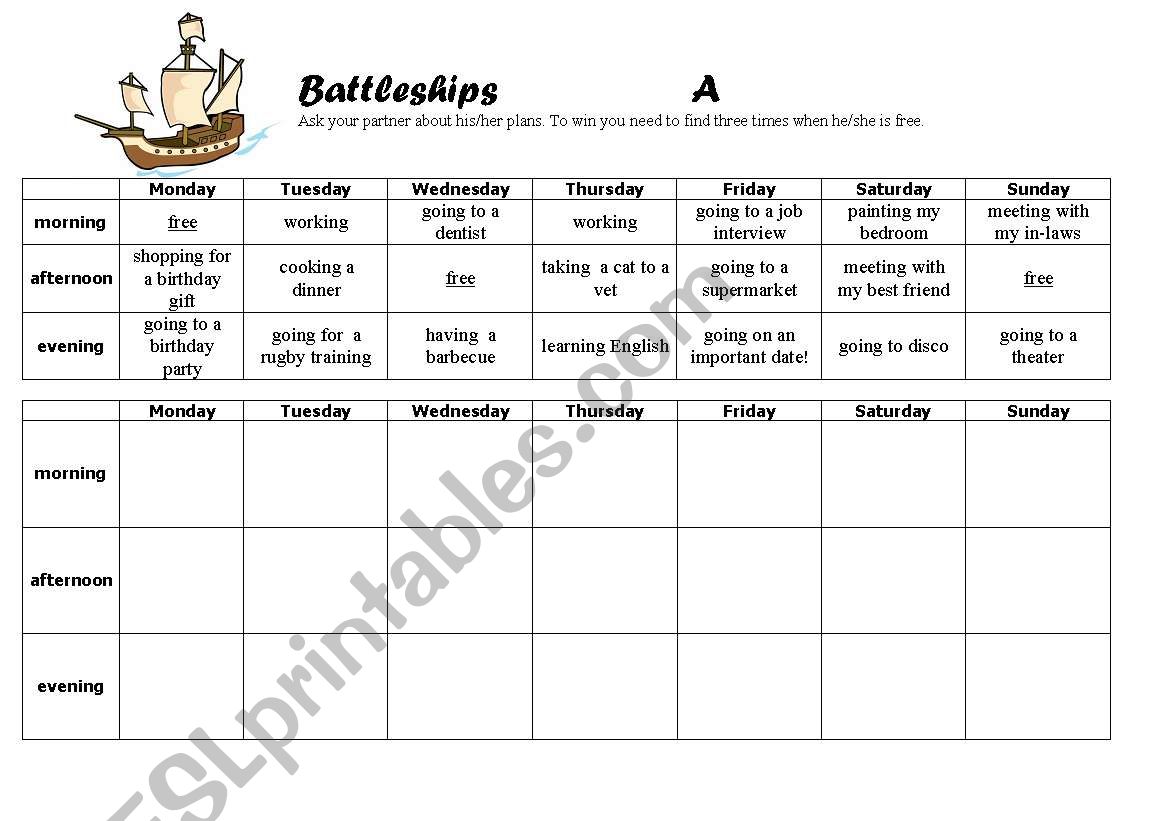 Battleships A

Ask your partner about his/her plans. To win you need to find three times when he/she is free.

| | Monday | Tuesday | Wednesday | Thursday | Friday | Saturday | Sunday |
|---|---|---|---|---|---|---|---|
| morning | free | working | going to a dentist | working | going to a job interview | painting my bedroom | meeting with my in-laws |
| afternoon | shopping for a birthday gift | cooking a dinner | free | taking a cat to a vet | going to a supermarket | meeting with my best friend | free |
| evening | going to a birthday party | going for a rugby training | having a barbecue | learning English | going on an important date! | going to disco | going to a theater |

| | Monday | Tuesday | Wednesday | Thursday | Friday | Saturday | Sunday |
|---|---|---|---|---|---|---|---|
| morning | | | | | | | |
| afternoon | | | | | | | |
| evening | | | | | | | |

ESLprintables.com